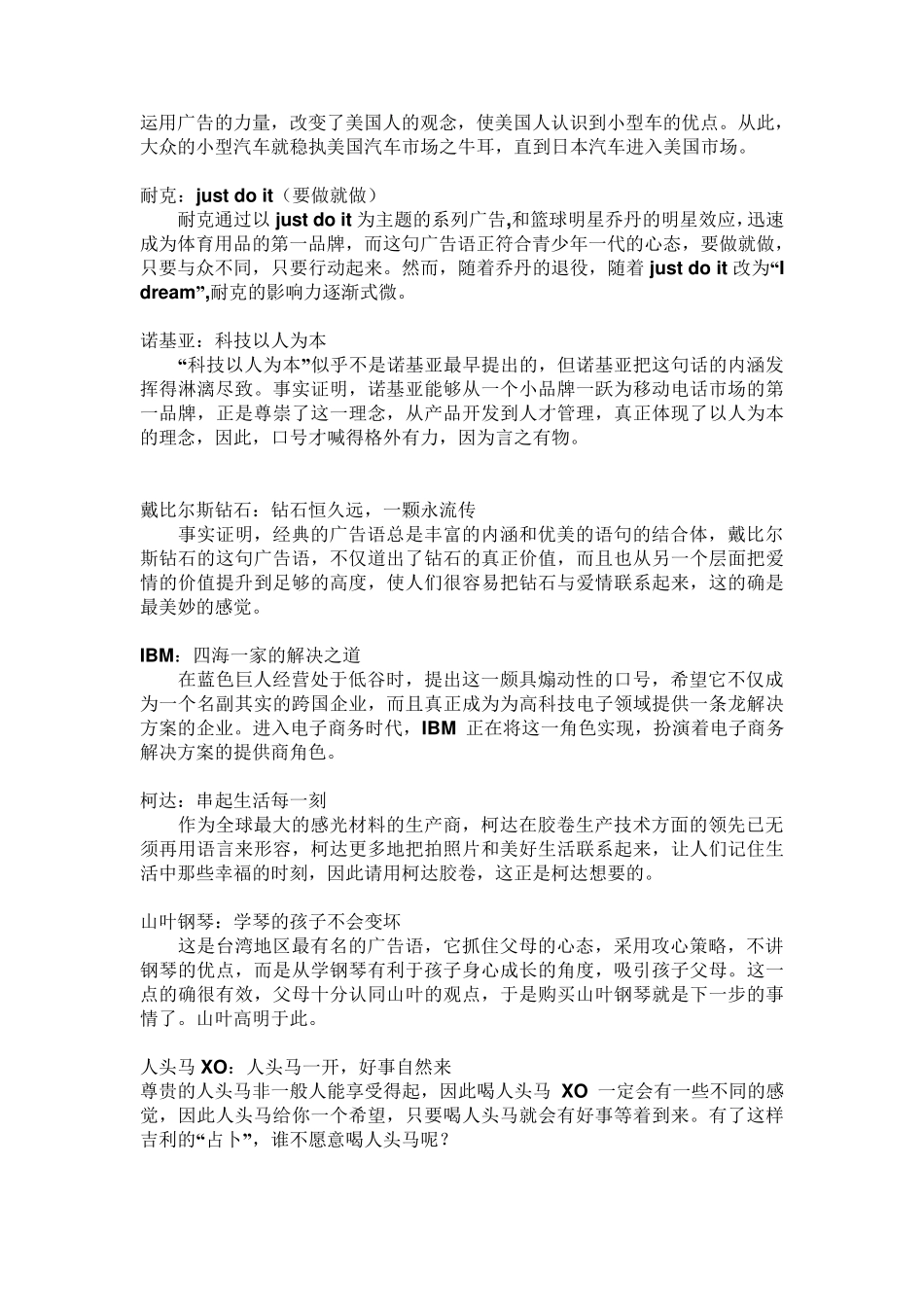 运用广告的力量，改变了美国人的观念，使美国人认识到小型车的优点。从此，大众的小型汽车就稳执美国汽车市场之牛耳，直到日本汽车进入美国市场。

耐克：just do it（要做就做）

耐克通过以 just do it 为主题的系列广告,和篮球明星乔丹的明星效应，迅速成为体育用品的第一品牌，而这句广告语正符合青少年一代的心态，要做就做，只要与众不同，只要行动起来。然而，随着乔丹的退役，随着 just do it 改为“I dream”,耐克的影响力逐渐式微。

诺基亚：科技以人为本

“科技以人为本”似乎不是诺基亚最早提出的，但诺基亚把这句话的内涵发挥得淋漓尽致。事实证明，诺基亚能够从一个小品牌一跃为移动电话市场的第一品牌，正是尊崇了这一理念，从产品开发到人才管理，真正体现了以人为本的理念，因此，口号才喊得格外有力，因为言之有物。

戴比尔斯钻石：钻石恒久远，一颗永流传

事实证明，经典的广告语总是丰富的内涵和优美的语句的结合体，戴比尔斯钻石的这句广告语，不仅道出了钻石的真正价值，而且也从另一个层面把爱情的价值提升到足够的高度，使人们很容易把钻石与爱情联系起来，这的确是最美妙的感觉。

IBM：四海一家的解决之道

在蓝色巨人经营处于低谷时，提出这一颇具煽动性的口号，希望它不仅成为一个名副其实的跨国企业，而且真正成为为高科技电子领域提供一条龙解决方案的企业。进入电子商务时代，IBM 正在将这一角色实现，扮演着电子商务解决方案的提供商角色。

柯达：串起生活每一刻

作为全球最大的感光材料的生产商，柯达在胶卷生产技术方面的领先已无须再用语言来形容，柯达更多地把拍照片和美好生活联系起来，让人们记住生活中那些幸福的时刻，因此请用柯达胶卷，这正是柯达想要的。

山叶钢琴：学琴的孩子不会变坏

这是台湾地区最有名的广告语，它抓住父母的心态，采用攻心策略，不讲钢琴的优点，而是从学钢琴有利于孩子身心成长的角度，吸引孩子父母。这一点的确很有效，父母十分认同山叶的观点，于是购买山叶钢琴就是下一步的事情了。山叶高明于此。

人头马 XO：人头马一开，好事自然来

尊贵的人头马非一般人能享受得起，因此喝人头马 XO 一定会有一些不同的感觉，因此人头马给你一个希望，只要喝人头马就会有好事等着到来。有了这样吉利的“占卜”，谁不愿意喝人头马呢？